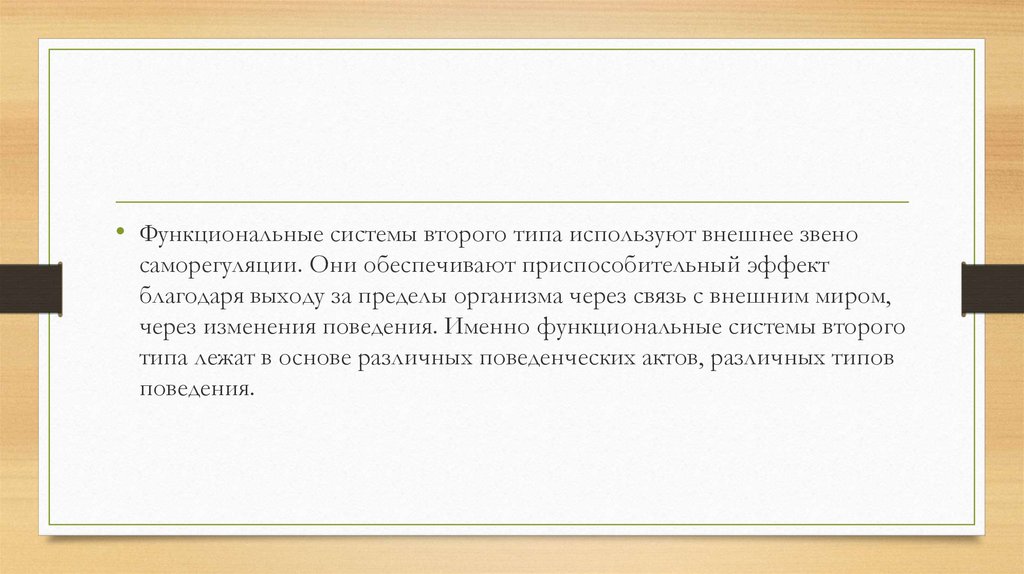 • Функциональные системы второго типа используют внешнее звено саморегуляции. Они обеспечивают приспособительный эффект благодаря выходу за пределы организма через связь с внешним миром, через изменения поведения. Именно функциональные системы второго типа лежат в основе различных поведенческих актов, различных типов поведения.